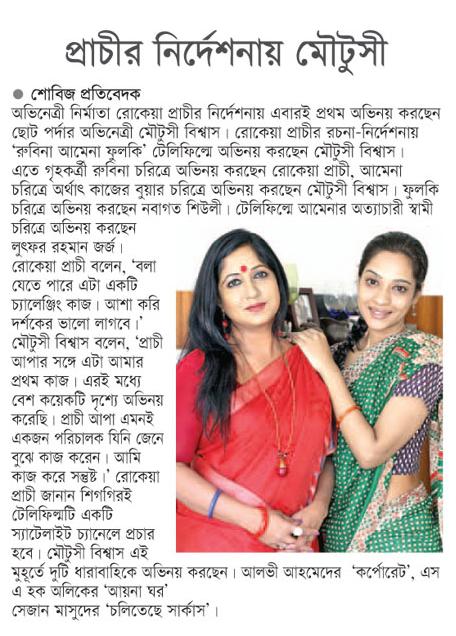 প্রাচীর নির্দেশনায় মৌটুসী

● শোবিজ প্রতিবেদক

অভিনেত্রী নির্মাতা রোকেয়া প্রাচীর নির্দেশনায় এবারই প্রথম অভিনয় করছেন ছোট পর্দার অভিনেত্রী মৌটুসী বিশ্বাস। রোকেয়া প্রাচীর রচনা-নির্দেশনায় 'রুবিনা আমেনা ফুলকি' টেলিফিল্মে অভিনয় করছেন মৌটুসী বিশ্বাস। এতে গৃহকর্ত্রী রুবিনা চরিত্রে অভিনয় করছেন রোকেয়া প্রাচী, আমেনা চরিত্রে অর্থাৎ কাজের বুয়ার চরিত্রে অভিনয় করছেন মৌটুসী বিশ্বাস। ফুলকি চরিত্রে অভিনয় করছেন নবাগত শিউলী। টেলিফিল্মে আমেনার অত্যাচারী স্বামী চরিত্রে অভিনয় করছেন লুৎফর রহমান জর্জ। রোকেয়া প্রাচী বলেন, 'বলা যেতে পারে এটা একটি চ্যালেঞ্জিং কাজ। আশা করি দর্শকের ভালো লাগবে।' মৌটুসী বিশ্বাস বলেন, 'প্রাচী আপার সঙ্গে এটা আমার প্রথম কাজ। এরই মধ্যে বেশ কয়েকটি দৃশ্যে অভিনয় করেছি। প্রাচী আপা এমনই একজন পরিচালক যিনি জেনে বুঝে কাজ করেন। আমি কাজ করে সন্তুষ্ট।' রোকেয়া প্রাচী জানান শিগগিরই টেলিফিল্মটি একটি স্যাটেলাইট চ্যানেলে প্রচার হবে। মৌটুসী বিশ্বাস এই মুহূর্তে দুটি ধারাবাহিকে অভিনয় করছেন। আলভী আহমেদের 'কর্পোরেট', এস এ হক অলিকের 'আয়না ঘর' সেজান মাসুদের 'চলিতেছে সার্কাস'।